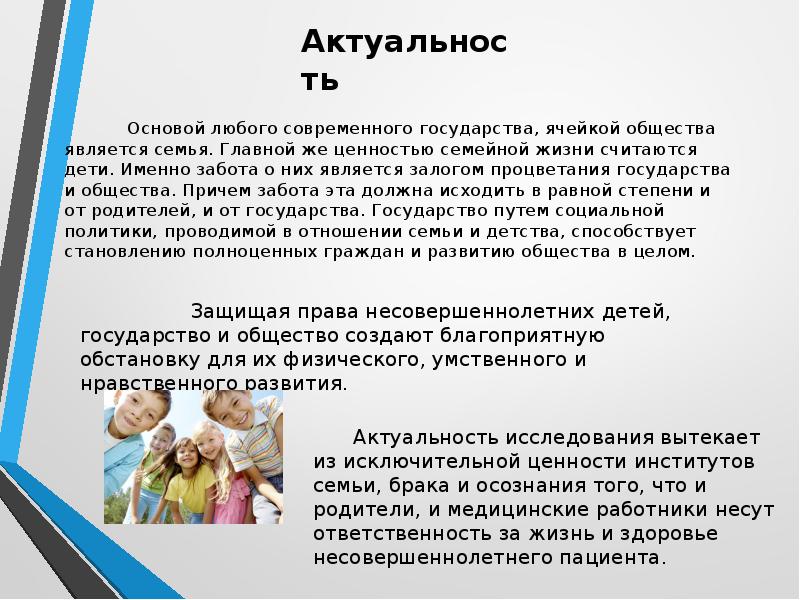 Актуальнос ть

Основой любого современного государства, ячейкой общества является семья. Главной же ценностью семейной жизни считаются дети. Именно забота о них является залогом процветания государства и общества. Причем забота эта должна исходить в равной степени и от родителей, и от государства. Государство путем социальной политики, проводимой в отношении семьи и детства, способствует становлению полноценных граждан и развитию общества в целом.

Защищая права несовершеннолетних детей, государство и общество создают благоприятную обстановку для их физического, умственного и нравственного развития.

Актуальность исследования вытекает из исключительной ценности институтов семьи, брака и осознания того, что и родители, и медицинские работники несут ответственность за жизнь и здоровье несовершеннолетнего пациента.